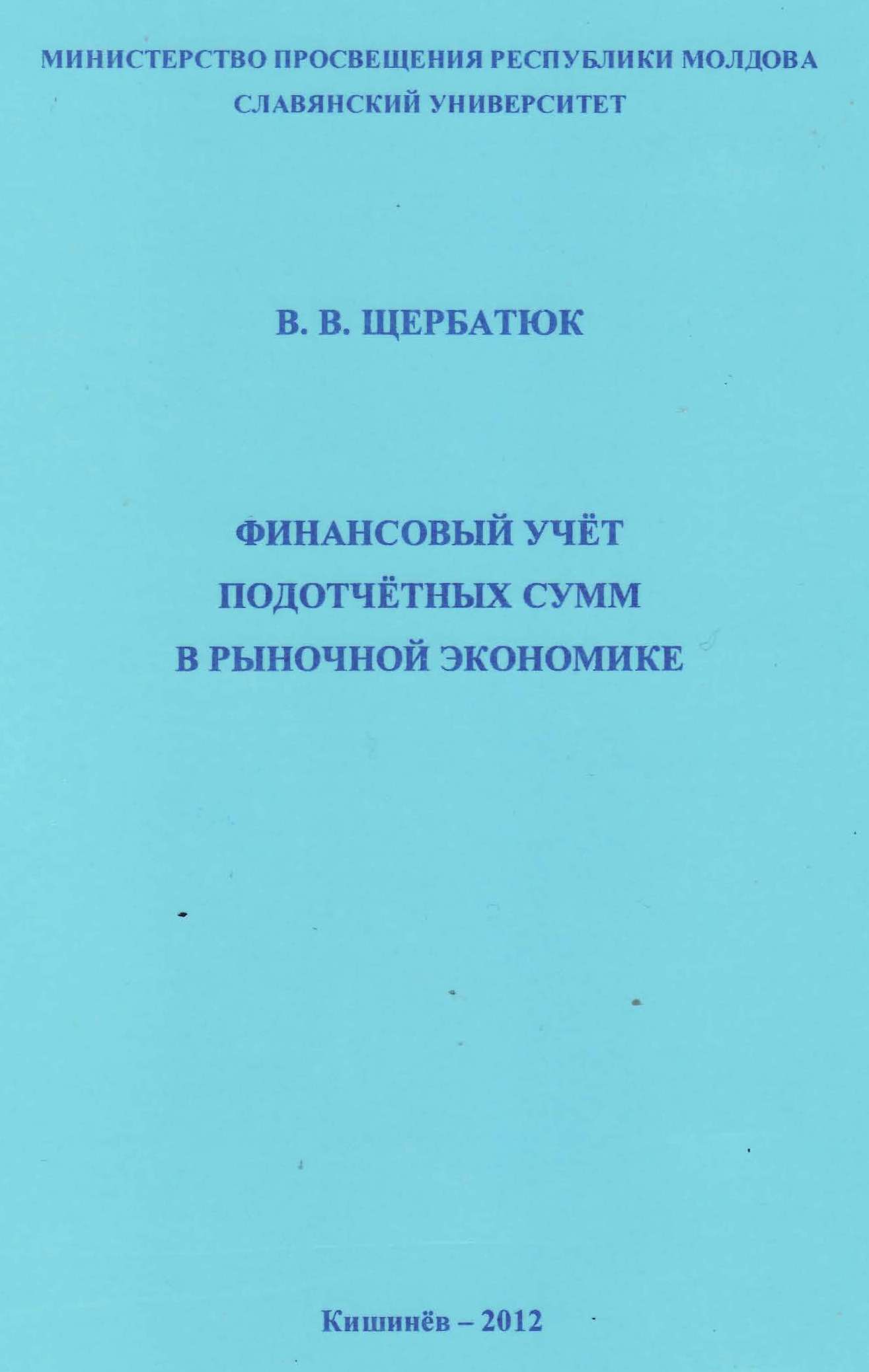 МИНИСТЕРСТВО ПРОСВЕЩЕНИЯ РЕСПУБЛИКИ МОЛДОВА
СЛАВЯНСКИЙ УНИВЕРСИТЕТ

В. В. ЩЕРБАТЮК

ФИНАНСОВЫЙ УЧЁТ
ПОДОТЧЁТНЫХ СУММ
В РЫНОЧНОЙ ЭКОНОМИКЕ

Кишинёв – 2012